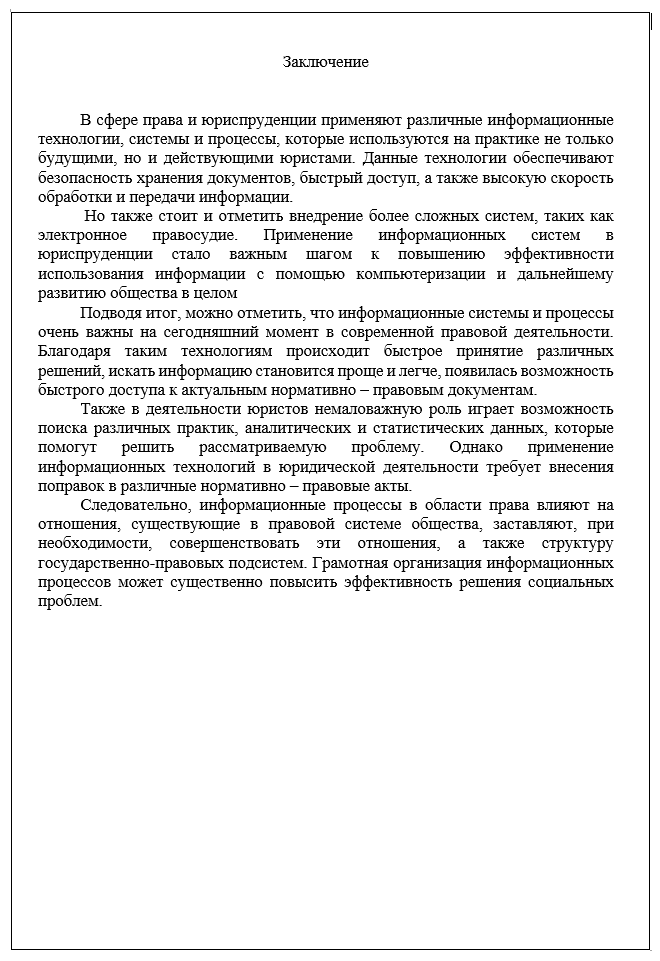 Заключение

В сфере права и юриспруденции применяют различные информационные технологии, системы и процессы, которые используются на практике не только будущими, но и действующими юристами. Данные технологии обеспечивают безопасность хранения документов, быстрый доступ, а также высокую скорость обработки и передачи информации.

Но также стоит и отметить внедрение более сложных систем, таких как электронное правосудие. Применение информационных систем в юриспруденции стало важным шагом к повышению эффективности использования информации с помощью компьютеризации и дальнейшему развитию общества в целом

Подводя итог, можно отметить, что информационные системы и процессы очень важны на сегодняшний момент в современной правовой деятельности. Благодаря таким технологиям происходит быстрое принятие различных решений, искать информацию становится проще и легче, появилась возможность быстрого доступа к актуальным нормативно – правовым документам.

Также в деятельности юристов немаловажную роль играет возможность поиска различных практик, аналитических и статистических данных, которые помогут решить рассматриваемую проблему. Однако применение информационных технологий в юридической деятельности требует внесения поправок в различные нормативно – правовые акты.

Следовательно, информационные процессы в области права влияют на отношения, существующие в правовой системе общества, заставляют, при необходимости, совершенствовать эти отношения, а также структуру государственно-правовых подсистем. Грамотная организация информационных процессов может существенно повысить эффективность решения социальных проблем.